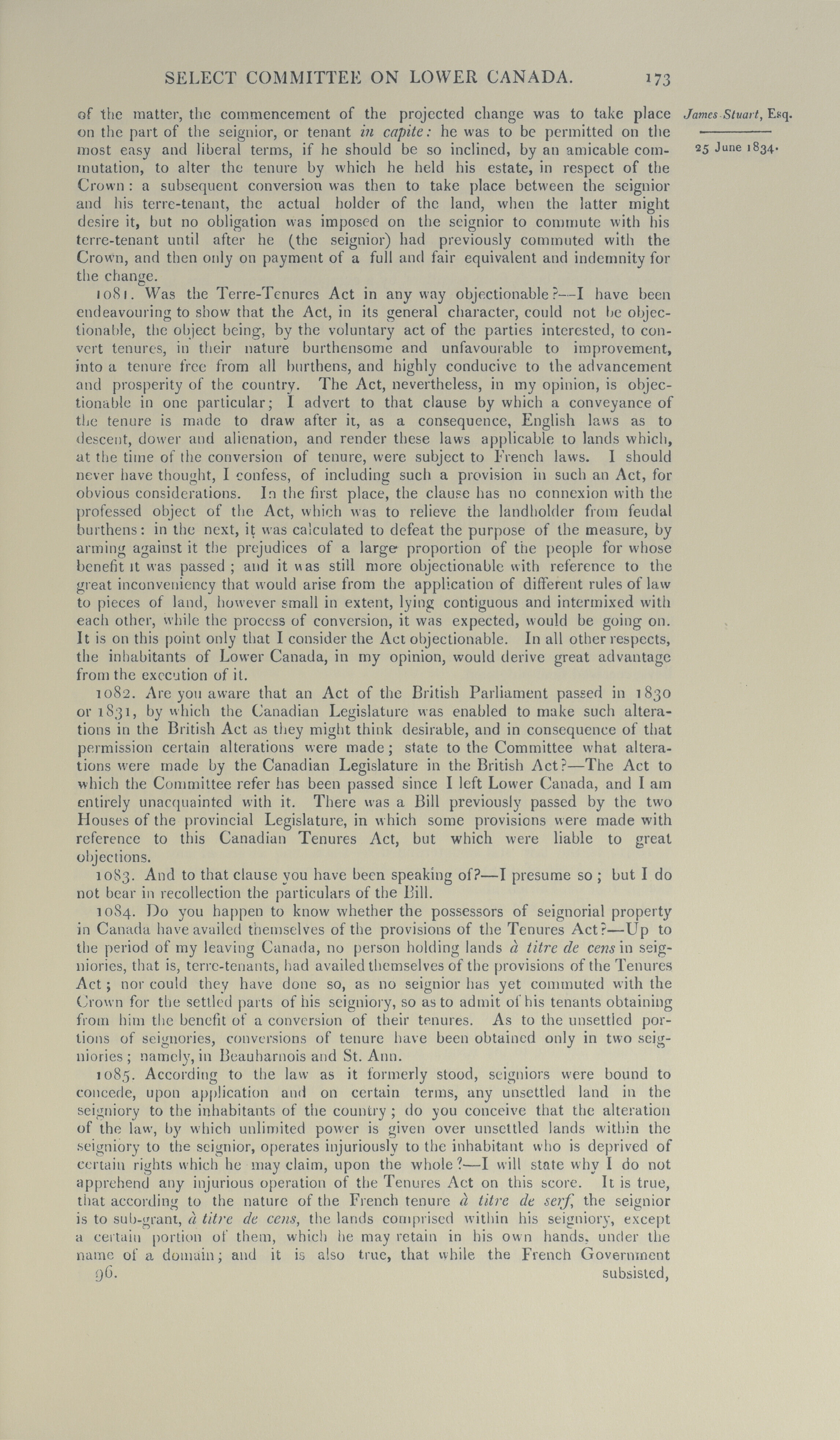 SELECT COMMITTEE ON LOWER CANADA. 173

James Stuart, Esq.

25 June 1834.

of the matter, the commencement of the projected change was to take place on the part of the seignior, or tenant in capite: he was to be permitted on the most easy and liberal terms, if he should be so inclined, by an amicable commutation, to alter the tenure by which he held his estate, in respect of the Crown: a subsequent conversion was then to take place between the seignior and his terre-tenant, the actual holder of the land, when the latter might desire it, but no obligation was imposed on the seignior to commute with his terre-tenant until after he (the seignior) had previously commuted with the Crown, and then only on payment of a full and fair equivalent and indemnity for the change.

1081. Was the Terre-Tenures Act in any way objectionable?—I have been endeavouring to show that the Act, in its general character, could not be objectionable, the object being, by the voluntary act of the parties interested, to convert tenures, in their nature burthensome and unfavourable to improvement, into a tenure free from all burthens, and highly conducive to the advancement and prosperity of the country. The Act, nevertheless, in my opinion, is objectionable in one particular; I advert to that clause by which a conveyance of the tenure is made to draw after it, as a consequence, English laws as to descent, dower and alienation, and render these laws applicable to lands which, at the time of the conversion of tenure, were subject to French laws. I should never have thought, I confess, of including such a provision in such an Act, for obvious considerations. In the first place, the clause has no connexion with the professed object of the Act, which was to relieve the landholder from feudal burthens: in the next, it was calculated to defeat the purpose of the measure, by arming against it the prejudices of a large proportion of the people for whose benefit it was passed; and it was still more objectionable with reference to the great inconveniency that would arise from the application of different rules of law to pieces of land, however small in extent, lying contiguous and intermixed with each other, while the process of conversion, it was expected, would be going on. It is on this point only that I consider the Act objectionable. In all other respects, the inhabitants of Lower Canada, in my opinion, would derive great advantage from the execution of it.

1082. Are you aware that an Act of the British Parliament passed in 1830 or 1831, by which the Canadian Legislature was enabled to make such alterations in the British Act as they might think desirable, and in consequence of that permission certain alterations were made; state to the Committee what alterations were made by the Canadian Legislature in the British Act?—The Act to which the Committee refer has been passed since I left Lower Canada, and I am entirely unacquainted with it. There was a Bill previously passed by the two Houses of the provincial Legislature, in which some provisions were made with reference to this Canadian Tenures Act, but which were liable to great objections.

1083. And to that clause you have been speaking of?—I presume so; but I do not bear in recollection the particulars of the Bill.

1084. Do you happen to know whether the possessors of seignorial property in Canada have availed themselves of the provisions of the Tenures Act?—Up to the period of my leaving Canada, no person holding lands à titre de cens in seigniories, that is, terre-tenants, had availed themselves of the provisions of the Tenures Act; nor could they have done so, as no seignior has yet commuted with the Crown for the settled parts of his seigniory, so as to admit of his tenants obtaining from him the benefit of a conversion of their tenures. As to the unsettled portions of seignories, conversions of tenure have been obtained only in two seigniories; namely, in Beauharnois and St. Ann.

1085. According to the law as it formerly stood, seigniors were bound to concede, upon application and on certain terms, any unsettled land in the seigniory to the inhabitants of the country; do you conceive that the alteration of the law, by which unlimited power is given over unsettled lands within the seigniory to the seignior, operates injuriously to the inhabitant who is deprived of certain rights which he may claim, upon the whole?—I will state why I do not apprehend any injurious operation of the Tenures Act on this score. It is true, that according to the nature of the French tenure à titre de serf, the seignior is to sub-grant, à titre de cens, the lands comprised within his seigniory, except a certain portion of them, which he may retain in his own hands, under the name of a domain; and it is also true, that while the French Government

96. subsisted,